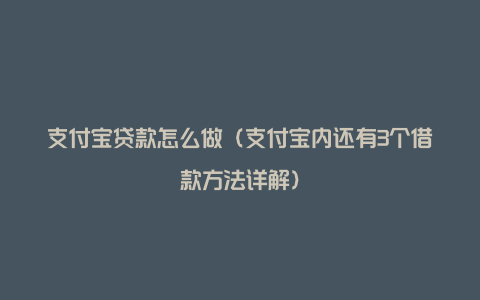 支付宝贷款怎么做（支付宝内还有3个借款方法详解）